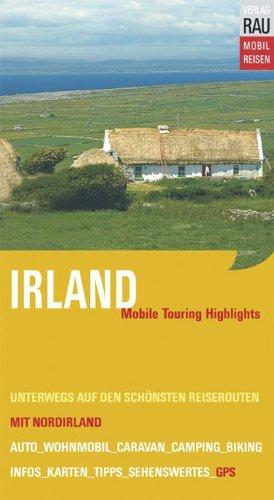 VERLAG
RAU
MOBIL
REISEN

IRLAND
Mobile Touring Highlights

UNTERWEGS AUF DEN SCHÖNSTEN REISEROUTEN
MIT NORDIRLAND
AUTO_WOHNMOBIL_CARAVAN_CAMPING_BIKING
INFOS_KARTEN_TIPPS_SEHENSWERTES_GPS